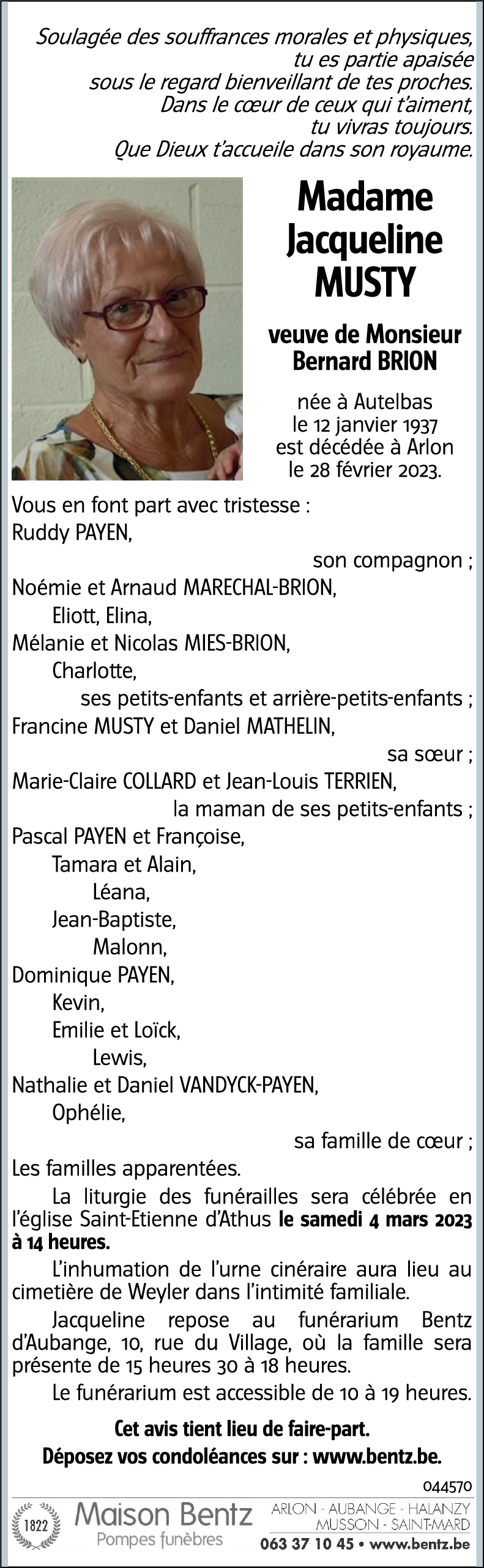 Soulagée des souffrances morales et physiques,
tu es partie apaisée
sous le regard bienveillant de tes proches.
Dans le cœur de ceux qui t'aiment,
tu vivras toujours.
Que Dieux t'accueile dans son royaume.

Madame
Jacqueline
MUSTY

veuve de Monsieur
Bernard BRION

née à Autelbas
le 12 janvier 1937
est décédée à Arlon
le 28 février 2023.

Vous en font part avec tristesse :
Ruddy PAYEN,
son compagnon ;
Noémie et Arnaud MARECHAL-BRION,
Eliott, Elina,
Mélanie et Nicolas MIES-BRION,
Charlotte,
ses petits-enfants et arrière-petits-enfants ;
Francine MUSTY et Daniel MATHELIN,
sa sœur ;
Marie-Claire COLLARD et Jean-Louis TERRIEN,
la maman de ses petits-enfants ;
Pascal PAYEN et Françoise,
Tamara et Alain,
Léana,
Jean-Baptiste,
Malonn,
Dominique PAYEN,
Kevin,
Emilie et Loïck,
Lewis,
Nathalie et Daniel VANDYCK-PAYEN,
Ophélie,
sa famille de cœur ;
Les familles apparentées.

La liturgie des funérailles sera célébrée en l'église Saint-Etienne d'Athus le samedi 4 mars 2023 à 14 heures.

L'inhumation de l'urne cinéraire aura lieu au cimetière de Weyler dans l'intimité familiale.

Jacqueline repose au funérarium Bentz d'Aubange, 10, rue du Village, où la famille sera présente de 15 heures 30 à 18 heures.

Le funérarium est accessible de 10 à 19 heures.

Cet avis tient lieu de faire-part.
Déposez vos condoléances sur : www.bentz.be.

044570

1822 Maison Bentz
Pompes funèbres
ARLON - AUBANGE - HALANZY
MUSSON - SAINT-MARD
063 37 10 45 • www.bentz.be